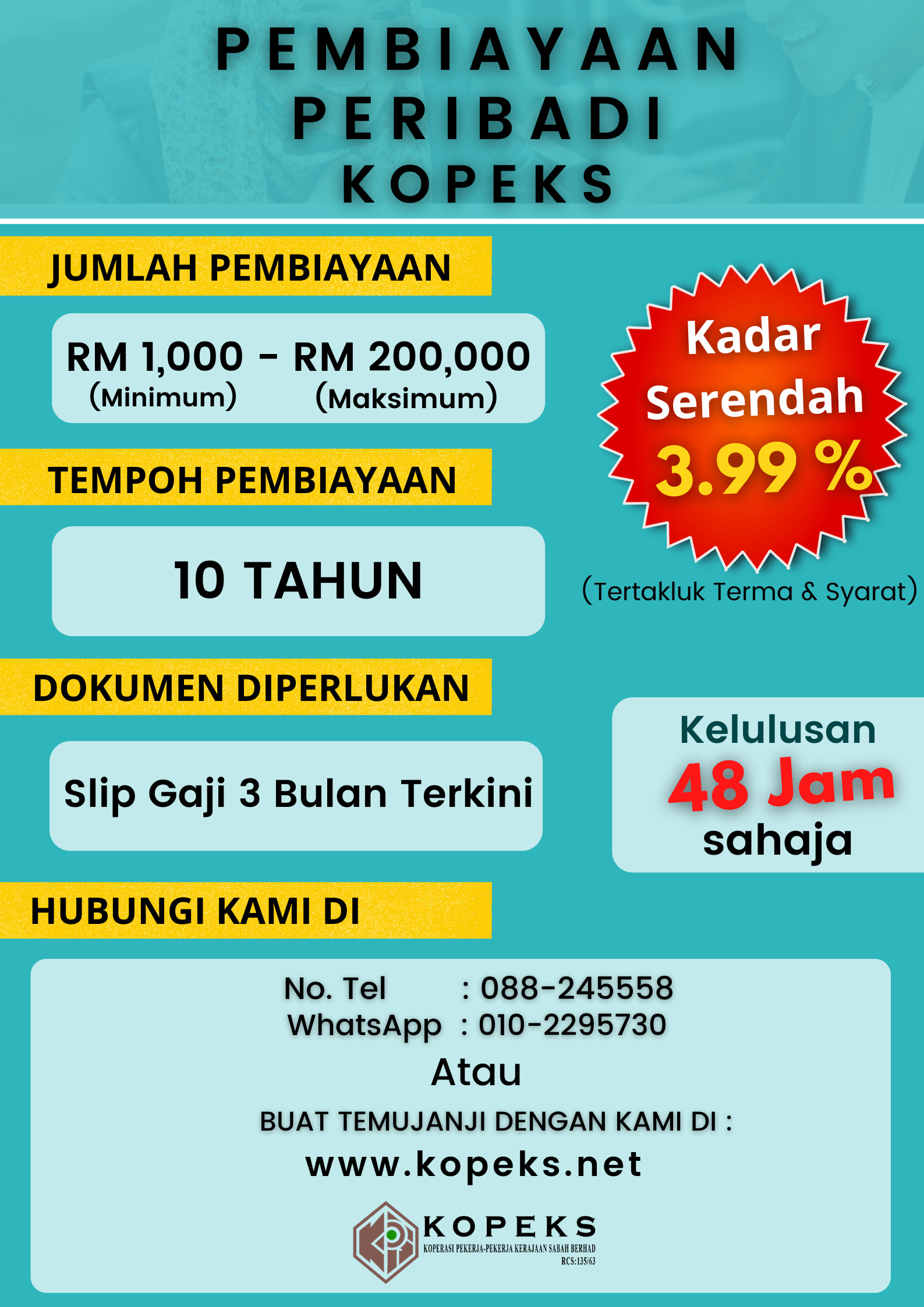 PEMBIAYAAN PERIBADI KOPEKS

JUMLAH PEMBIAYAAN

RM 1,000 - RM 200,000
(Minimum) (Maksimum)

Kadar Serendah 3.99 %

(Tertakluk Terma & Syarat)

TEMPOH PEMBIAYAAN

10 TAHUN

DOKUMEN DIPERLUKAN

Slip Gaji 3 Bulan Terkini

Kelulusan 48 Jam sahaja

HUBUNGI KAMI DI

No. Tel : 088-245558
WhatsApp : 010-2295730

Atau

BUAT TEMUJANJI DENGAN KAMI DI :

www.kopeks.net

KOPEKS
KOPERASI PEKERJA-PEKERJA KERAJAAN SABAH BERHAD
RCS:135/63